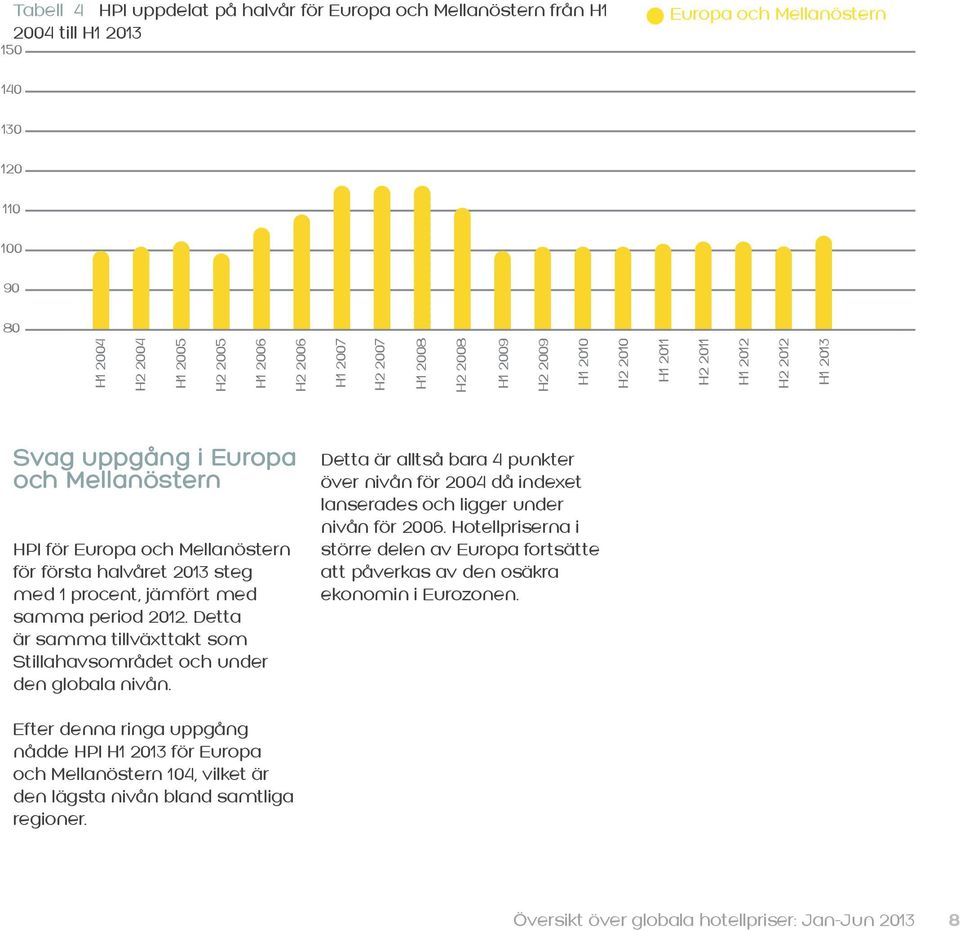 Tabell 4 HPI uppdelat på halvår för Europa och Mellanöstern från H1 2004 till H1 2013

Europa och Mellanöstern

150
140
130
120
110
100
90
80

H1 2004
H2 2004
H1 2005
H2 2005
H1 2006
H2 2006
H1 2007
H2 2007
H1 2008
H2 2008
H1 2009
H2 2009
H1 2010
H2 2010
H1 2011
H2 2011
H1 2012
H2 2012
H1 2013

Svag uppgång i Europa och Mellanöstern

HPI för Europa och Mellanöstern för första halvåret 2013 steg med 1 procent, jämfört med samma period 2012. Detta är samma tillväxttakt som Stillahavsområdet och under den globala nivån.

Efter denna ringa uppgång nådde HPI H1 2013 för Europa och Mellanöstern 104, vilket är den lägsta nivån bland samtliga regioner.

Detta är alltså bara 4 punkter över nivån för 2004 då indexet lanserades och ligger under nivån för 2006. Hotellpriserna i större delen av Europa fortsätte att påverkas av den osäkra ekonomin i Eurozonen.

Översikt över globala hotellpriser: Jan-Jun 2013 8